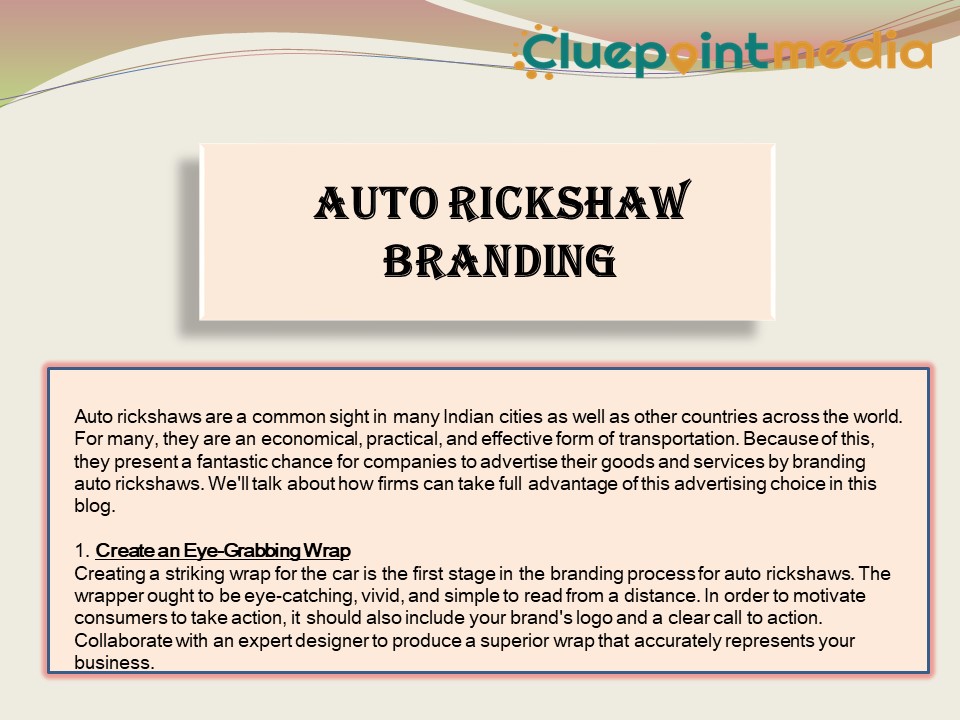 Cluepointmedia

AUTO RICKSHAW BRANDING

Auto rickshaws are a common sight in many Indian cities as well as other countries across the world. For many, they are an economical, practical, and effective form of transportation. Because of this, they present a fantastic chance for companies to advertise their goods and services by branding auto rickshaws. We'll talk about how firms can take full advantage of this advertising choice in this blog.

1. Create an Eye-Grabbing Wrap
Creating a striking wrap for the car is the first stage in the branding process for auto rickshaws. The wrapper ought to be eye-catching, vivid, and simple to read from a distance. In order to motivate consumers to take action, it should also include your brand's logo and a clear call to action. Collaborate with an expert designer to produce a superior wrap that accurately represents your business.